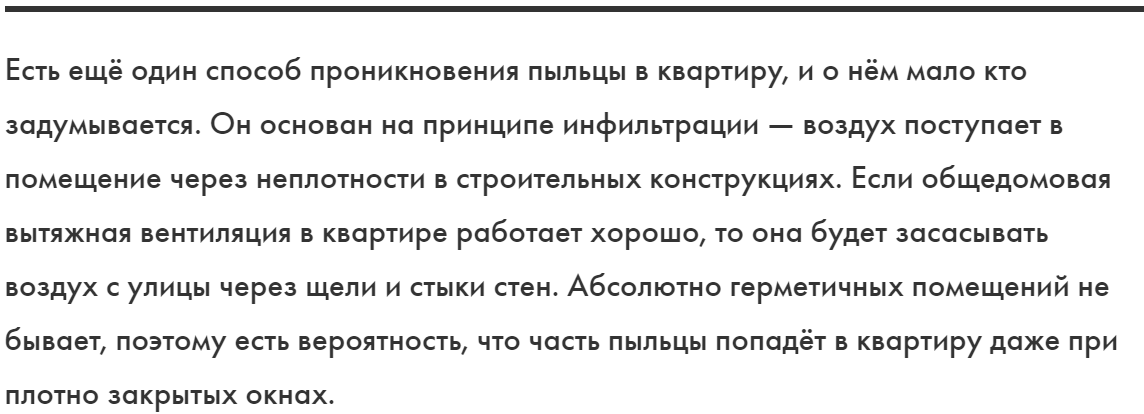 Есть ещё один способ проникновения пыльцы в квартиру, и о нём мало кто задумывается. Он основан на принципе инфильтрации — воздух поступает в помещение через неплотности в строительных конструкциях. Если общедомовая вытяжная вентиляция в квартире работает хорошо, то она будет засасывать воздух с улицы через щели и стыки стен. Абсолютно герметичных помещений не бывает, поэтому есть вероятность, что часть пыльцы попадёт в квартиру даже при плотно закрытых окнах.